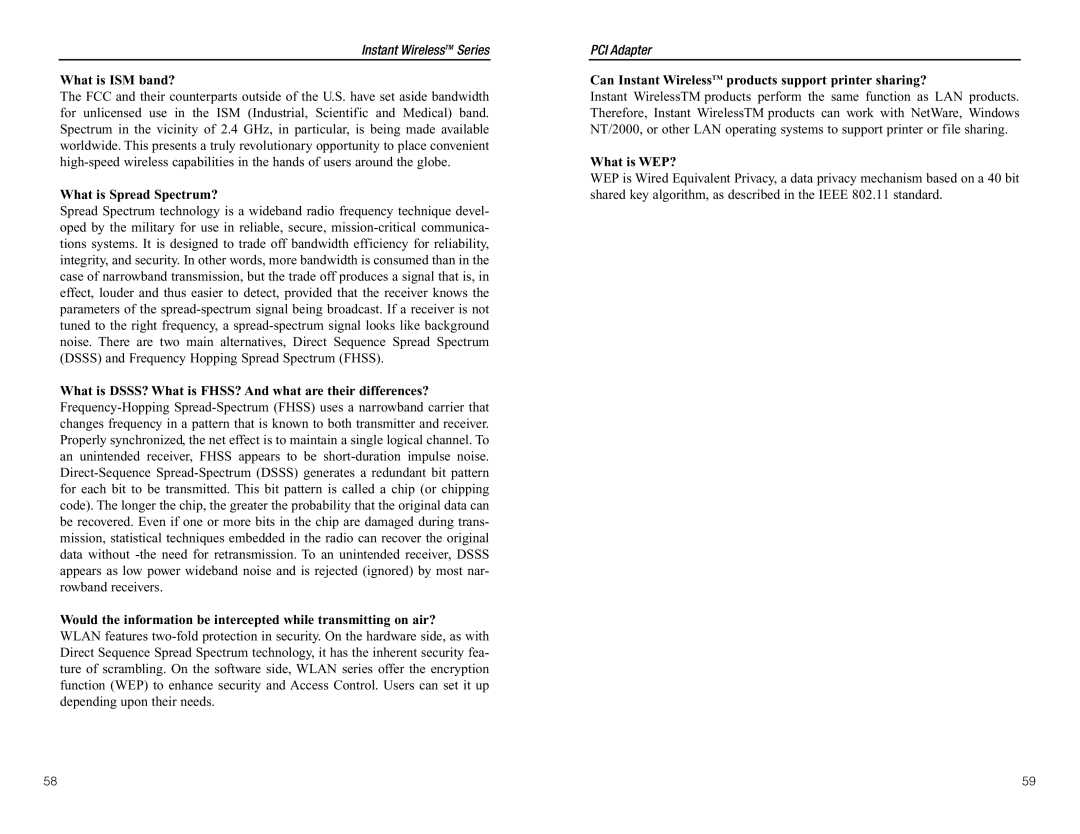 Instant Wireless™ Series

What is ISM band?

The FCC and their counterparts outside of the U.S. have set aside bandwidth for unlicensed use in the ISM (Industrial, Scientific and Medical) band. Spectrum in the vicinity of 2.4 GHz, in particular, is being made available worldwide. This presents a truly revolutionary opportunity to place convenient high-speed wireless capabilities in the hands of users around the globe.

What is Spread Spectrum?

Spread Spectrum technology is a wideband radio frequency technique developed by the military for use in reliable, secure, mission-critical communications systems. It is designed to trade off bandwidth efficiency for reliability, integrity, and security. In other words, more bandwidth is consumed than in the case of narrowband transmission, but the trade off produces a signal that is, in effect, louder and thus easier to detect, provided that the receiver knows the parameters of the spread-spectrum signal being broadcast. If a receiver is not tuned to the right frequency, a spread-spectrum signal looks like background noise. There are two main alternatives, Direct Sequence Spread Spectrum (DSSS) and Frequency Hopping Spread Spectrum (FHSS).

What is DSSS? What is FHSS? And what are their differences?

Frequency-Hopping Spread-Spectrum (FHSS) uses a narrowband carrier that changes frequency in a pattern that is known to both transmitter and receiver. Properly synchronized, the net effect is to maintain a single logical channel. To an unintended receiver, FHSS appears to be short-duration impulse noise. Direct-Sequence Spread-Spectrum (DSSS) generates a redundant bit pattern for each bit to be transmitted. This bit pattern is called a chip (or chipping code). The longer the chip, the greater the probability that the original data can be recovered. Even if one or more bits in the chip are damaged during transmission, statistical techniques embedded in the radio can recover the original data without -the need for retransmission. To an unintended receiver, DSSS appears as low power wideband noise and is rejected (ignored) by most narrowband receivers.

Would the information be intercepted while transmitting on air?

WLAN features two-fold protection in security. On the hardware side, as with Direct Sequence Spread Spectrum technology, it has the inherent security feature of scrambling. On the software side, WLAN series offer the encryption function (WEP) to enhance security and Access Control. Users can set it up depending upon their needs.

58

PCI Adapter

Can Instant Wireless™ products support printer sharing?

Instant WirelessTM products perform the same function as LAN products. Therefore, Instant WirelessTM products can work with NetWare, Windows NT/2000, or other LAN operating systems to support printer or file sharing.

What is WEP?

WEP is Wired Equivalent Privacy, a data privacy mechanism based on a 40 bit shared key algorithm, as described in the IEEE 802.11 standard.

59